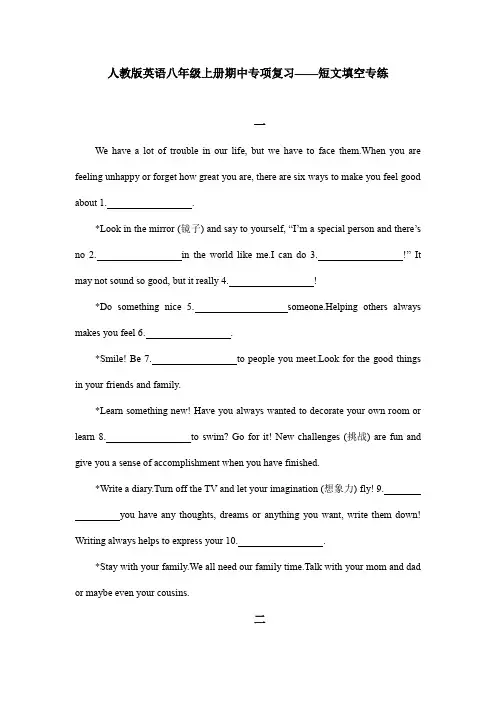 人教版英语八年级上册期中专项复习——短文填空专练

一

We have a lot of trouble in our life, but we have to face them.When you are feeling unhappy or forget how great you are, there are six ways to make you feel good about 1.________________.

*Look in the mirror (镜子) and say to yourself, “I’m a special person and there’s no 2.________________in the world like me.I can do 3.________________!” It may not sound so good, but it really 4.________________!

*Do something nice 5.________________someone.Helping others always makes you feel 6.________________.

*Smile! Be 7.________________to people you meet.Look for the good things in your friends and family.

*Learn something new! Have you always wanted to decorate your own room or learn 8.________________to swim? Go for it! New challenges (挑战) are fun and give you a sense of accomplishment when you have finished.

*Write a diary.Turn off the TV and let your imagination (想象力) fly! 9.________________you have any thoughts, dreams or anything you want, write them down! Writing always helps to express your 10.________________.

*Stay with your family.We all need our family time.Talk with your mom and dad or maybe even your cousins.

二